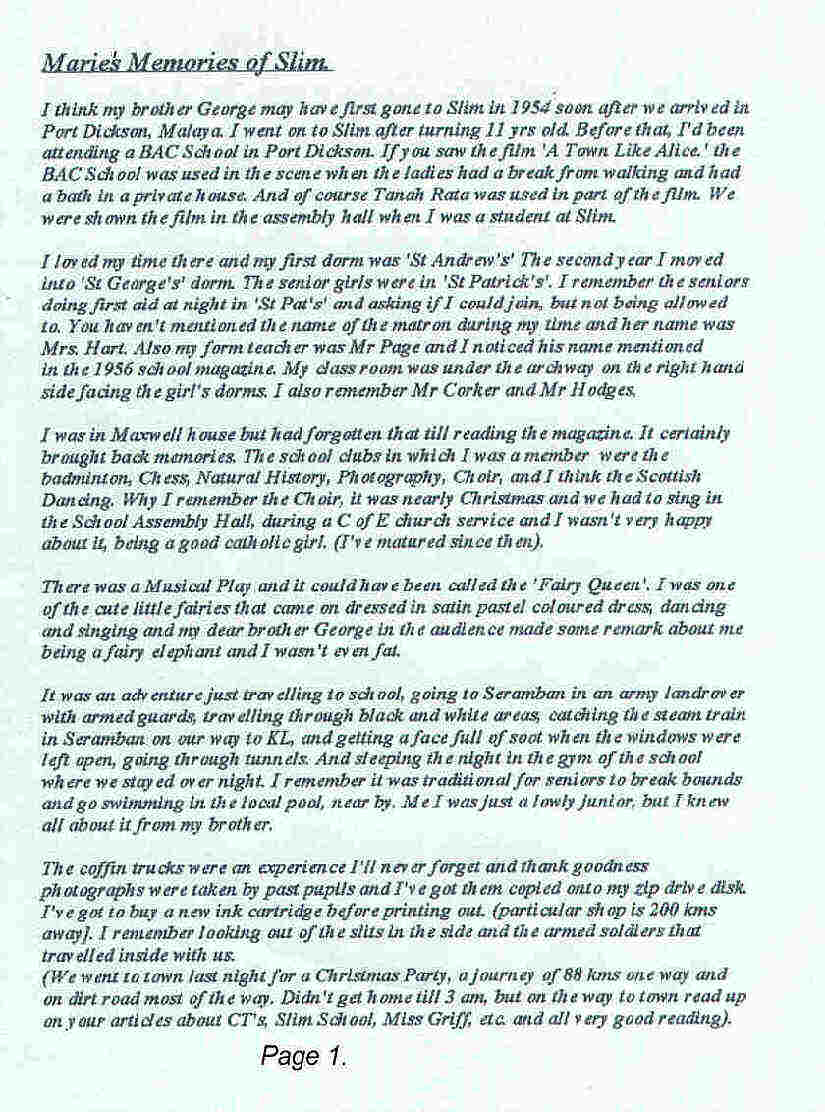 Marie's Memories of Slim.

I think my brother George may have first gone to Slim in 1954 soon after we arrived in Port Dickson, Malaya. I went on to Slim after turning 11 yrs old. Before that, I'd been attending a BAC School in Port Dickson. If you saw the film 'A Town Like Alice.' the BAC School was used in the scene when the ladies had a break from walking and had a bath in a private house. And of course Tanah Rata was used in part of the film. We were shown the film in the assembly hall when I was a student at Slim.

I loved my time there and my first dorm was 'St Andrew's' The second year I moved into 'St George's' dorm. The senior girls were in 'St Patrick's'. I remember the seniors doing first aid at night in 'St Pat's' and asking if I could join, but not being allowed to. You haven't mentioned the name of the matron during my time and her name was Mrs. Hart. Also my form teacher was Mr Page and I noticed his name mentioned in the 1956 school magazine. My class room was under the archway on the right hand side facing the girl's dorms. I also remember Mr Corker and Mr Hodges.

I was in Maxwell house but had forgotten that till reading the magazine. It certainly brought back memories. The school clubs in which I was a member were the badminton, Chess, Natural History, Photography, Choir, and I think the Scottish Dancing. Why I remember the Choir, it was nearly Christmas and we had to sing in the School Assembly Hall, during a C of E church service and I wasn't very happy about it, being a good catholic girl. (I've matured since then).

There was a Musical Play and it could have been called the 'Fairy Queen'. I was one of the cute little fairies that came on dressed in satin pastel coloured dress, dancing and singing and my dear brother George in the audience made some remark about me being a fairy elephant and I wasn't even fat.

It was an adventure just travelling to school, going to Seramban in an army landrover with armed guards, travelling through black and white areas, catching the steam train in Seramban on our way to KL, and getting a face full of soot when the windows were left open, going through tunnels. And sleeping the night in the gym of the school where we stayed over night. I remember it was traditional for seniors to break bounds and go swimming in the local pool, near by. Me I was just a lowly junior, but I knew all about it from my brother.

The coffin trucks were an experience I'll never forget and thank goodness photographs were taken by past pupils and I've got them copied onto my zip drive disk. I've got to buy a new ink cartridge before printing out. (particular shop is 200 kms away]. I remember looking out of the slits in the side and the armed soldiers that travelled inside with us.
(We went to town last night for a Christmas Party, a journey of 88 kms one way and on dirt road most of the way. Didn't get home till 3 am, but on the way to town read up on your articles about CT's, Slim School, Miss Griff, etc. and all very good reading).

Page 1.